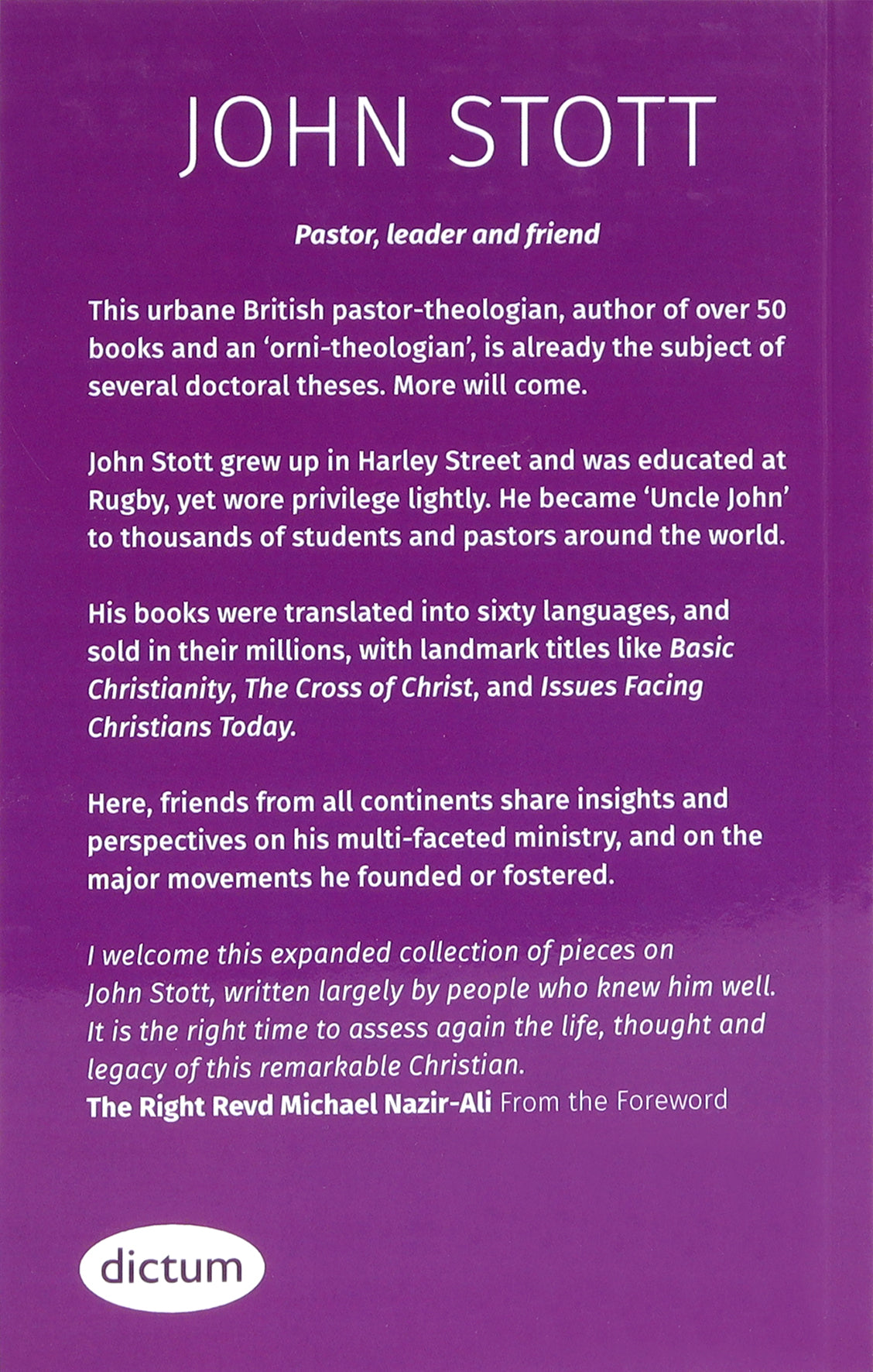 JOHN STOTT

Pastor, leader and friend

This urbane British pastor-theologian, author of over 50 books and an 'orni-theologian', is already the subject of several doctoral theses. More will come.

John Stott grew up in Harley Street and was educated at Rugby, yet wore privilege lightly. He became 'Uncle John' to thousands of students and pastors around the world.

His books were translated into sixty languages, and sold in their millions, with landmark titles like Basic Christianity, The Cross of Christ, and Issues Facing Christians Today.

Here, friends from all continents share insights and perspectives on his multi-faceted ministry, and on the major movements he founded or fostered.

I welcome this expanded collection of pieces on John Stott, written largely by people who knew him well. It is the right time to assess again the life, thought and legacy of this remarkable Christian.
The Right Revd Michael Nazir-Ali From the Foreword

dictum